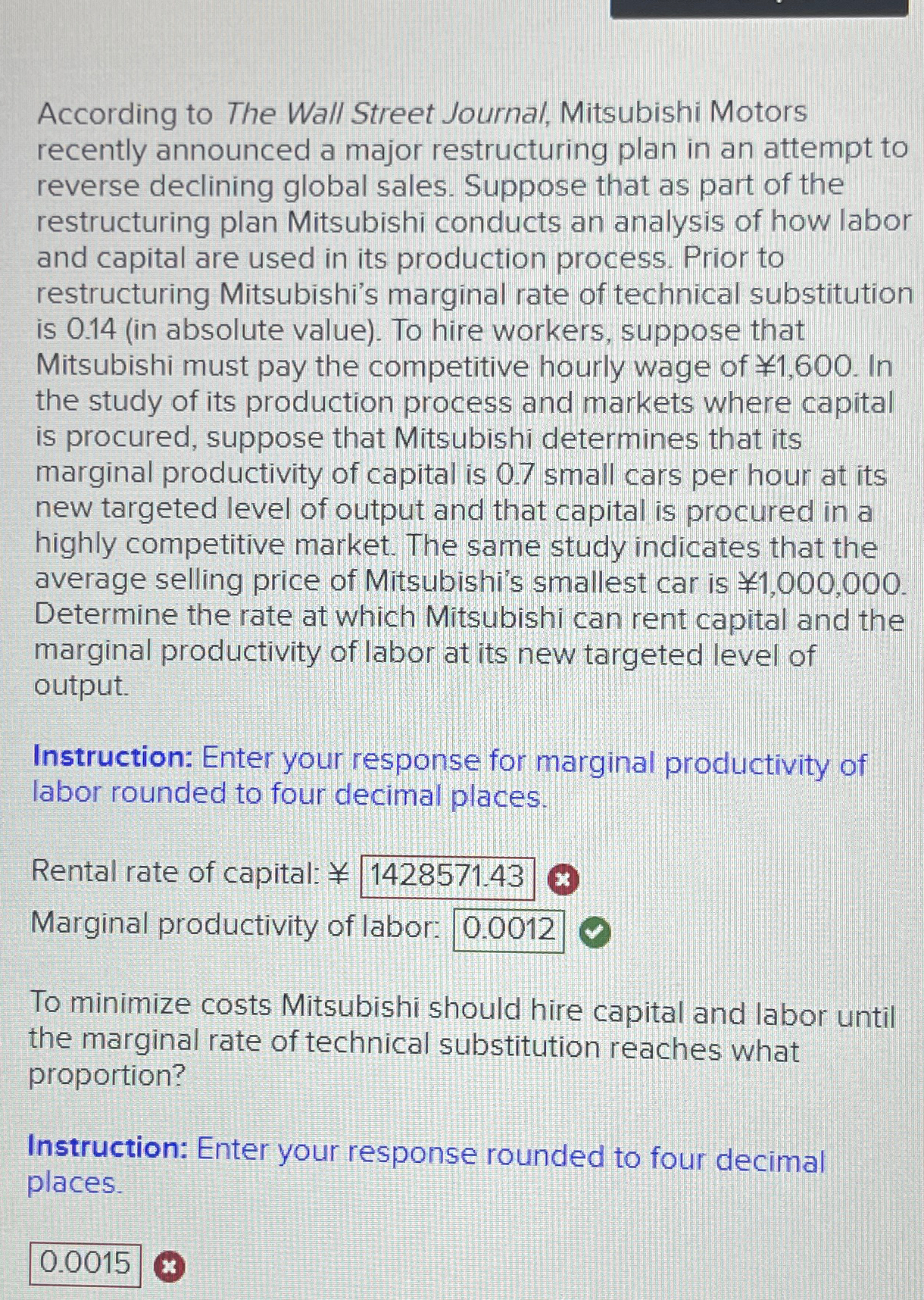 According to The Wall Street Journal, Mitsubishi Motors recently announced a major restructuring plan in an attempt to reverse declining global sales. Suppose that as part of the restructuring plan Mitsubishi conducts an analysis of how labor and capital are used in its production process. Prior to restructuring Mitsubishi's marginal rate of technical substitution is 0.14 (in absolute value). To hire workers, suppose that Mitsubishi must pay the competitive hourly wage of ¥1,600. In the study of its production process and markets where capital is procured, suppose that Mitsubishi determines that its marginal productivity of capital is 0.7 small cars per hour at its new targeted level of output and that capital is procured in a highly competitive market. The same study indicates that the average selling price of Mitsubishi's smallest car is ¥1,000,000. Determine the rate at which Mitsubishi can rent capital and the marginal productivity of labor at its new targeted level of output.

Instruction: Enter your response for marginal productivity of labor rounded to four decimal places.

Rental rate of capital: ¥ 1428571.43

Marginal productivity of labor: 0.0012

To minimize costs Mitsubishi should hire capital and labor until the marginal rate of technical substitution reaches what proportion?

Instruction: Enter your response rounded to four decimal places.

0.0015